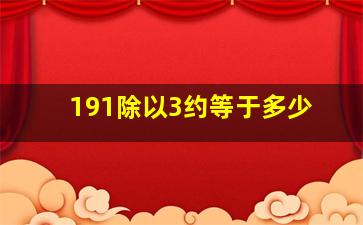 191除以3约等于多少